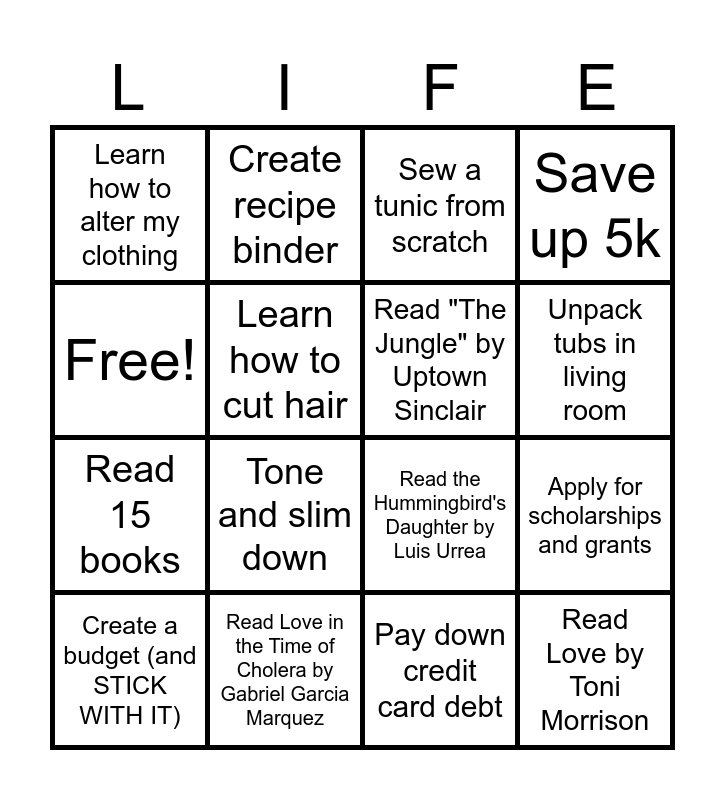 | L | I | F | E |
|---|---|---|---|
| Learn how to alter my clothing | Create recipe binder | Sew a tunic from scratch | Save up 5k |
| Free! | Learn how to cut hair | Read "The Jungle" by Uptown Sinclair | Unpack tubs in living room |
| Read 15 books | Tone and slim down | Read the Hummingbird's Daughter by Luis Urrea | Apply for scholarships and grants |
| Create a budget (and STICK WITH IT) | Read Love in the Time of Cholera by Gabriel Garcia Marquez | Pay down credit card debt | Read Love by Toni Morrison |